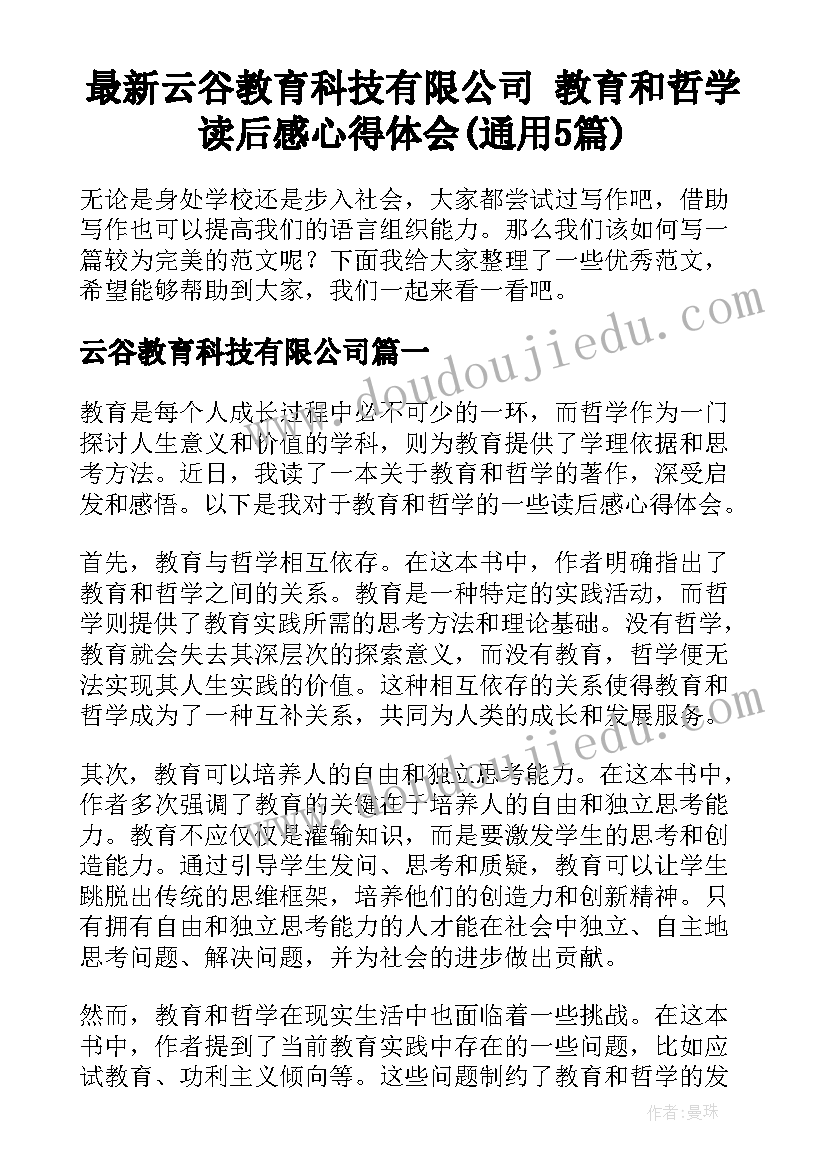 最新云谷教育科技有限公司 教育和哲学读后感心得体会(通用5篇)

无论是身处学校还是步入社会，大家都尝试过写作吧，借助写作也可以提高我们的语言组织能力。那么我们该如何写一篇较为完美的范文呢？下面我给大家整理了一些优秀范文，希望能够帮助到大家，我们一起来看一看吧。

www.doudoujiedu.com

云谷教育科技有限公司篇一

教育是每个人成长过程中必不可少的一环，而哲学作为一门探讨人生意义和价值的学科，则为教育提供了学理依据和思考方法。近日，我读了一本关于教育和哲学的著作，深受启发和感悟。以下是我对于教育和哲学的一些读后感心得体会。

首先，教育与哲学相互依存。在这本书中，作者明确指出了教育和哲学之间的关系。教育是一种特定的实践活动，而哲学则提供了教育实践所需的思考方法和理论基础。没有哲学，教育就会失去其深层次的探索意义，而没有教育，哲学便无法实现其人生实践的价值。这种相互依存的关系使得教育和哲学成为了一种互补关系，共同为人类的成长和发展服务。

www.doudoujiedu.com

其次，教育可以培养人的自由和独立思考能力。在这本书中，作者多次强调了教育的关键在于培养人的自由和独立思考能力。教育不应仅仅是灌输知识，而是要激发学生的思考和创造能力。通过引导学生发问、思考和质疑，教育可以让学生跳脱出传统的思维框架，培养他们的创造力和创新精神。只有拥有自由和独立思考能力的人才能在社会中独立、自主地思考问题、解决问题，并为社会的进步做出贡献。

然而，教育和哲学在现实生活中也面临着一些挑战。在这本书中，作者提到了当前教育实践中存在的一些问题，比如应试教育、功利主义倾向等。这些问题制约了教育和哲学的发

作者：曼珠